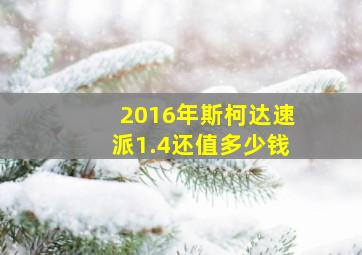 2016年斯柯达速派1.4还值多少钱